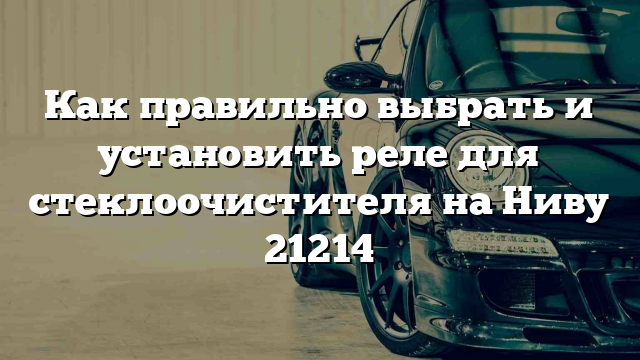 Как правильно выбрать и установить реле для стеклоочистителя на Ниву 21214